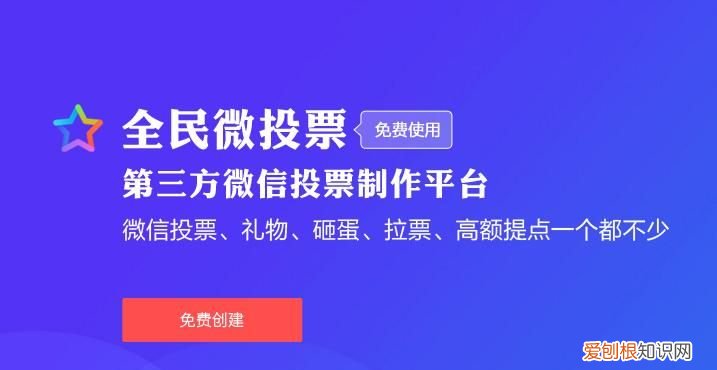 全民微投票 免费使用
第三方微信投票制作平台
微信投票、礼物、砸蛋、拉票、高额提点一个都不少
免费创建
爱创根知识网